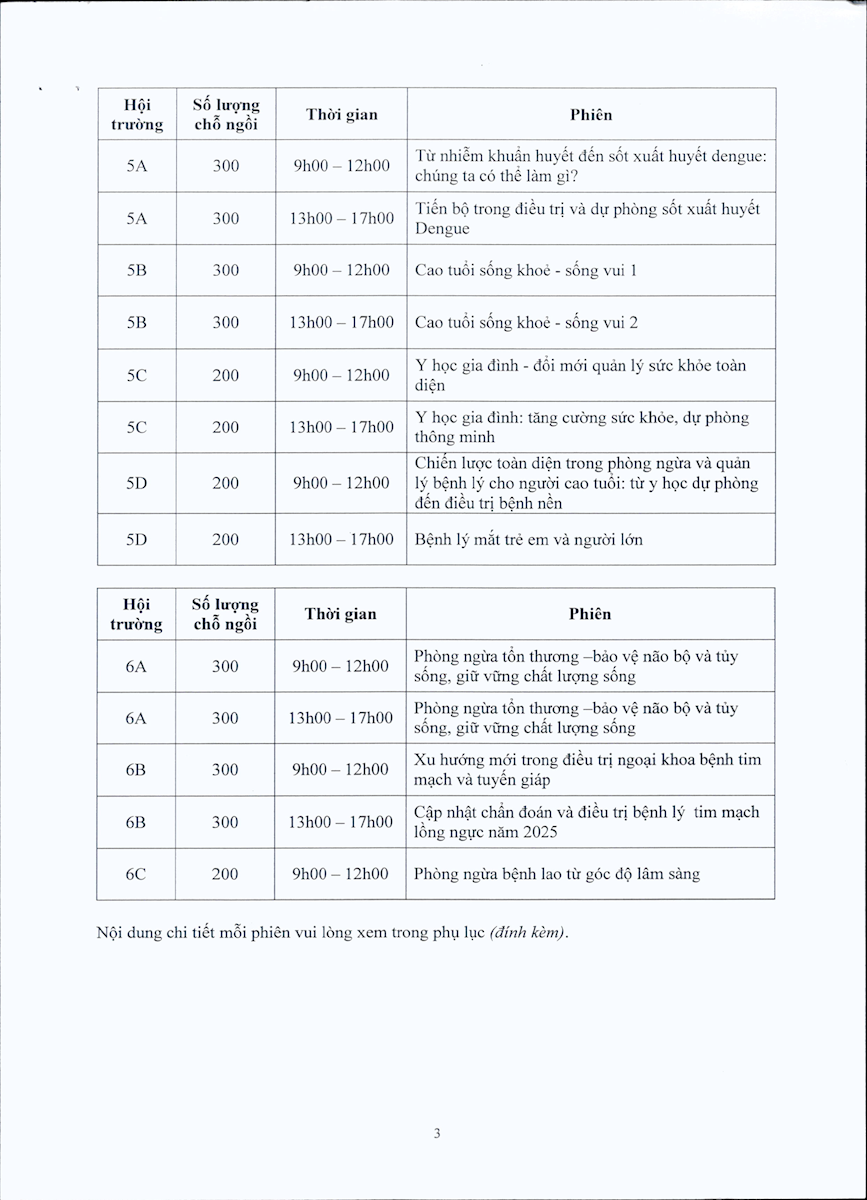 | Hội trường | Số lượng chỗ ngồi | Thời gian | Phiên |
|---|---|---|---|
| 5A | 300 | 9h00 – 12h00 | Từ nhiễm khuẩn huyết đến sốt xuất huyết dengue: chúng ta có thể làm gì? |
| 5A | 300 | 13h00 – 17h00 | Tiến bộ trong điều trị và dự phòng sốt xuất huyết Dengue |
| 5B | 300 | 9h00 – 12h00 | Cao tuổi sống khoẻ - sống vui 1 |
| 5B | 300 | 13h00 – 17h00 | Cao tuổi sống khoẻ - sống vui 2 |
| 5C | 200 | 9h00 – 12h00 | Y học gia đình - đổi mới quản lý sức khỏe toàn diện |
| 5C | 200 | 13h00 – 17h00 | Y học gia đình: tăng cường sức khỏe, dự phòng thông minh |
| 5D | 200 | 9h00 – 12h00 | Chiến lược toàn diện trong phòng ngừa và quản lý bệnh lý cho người cao tuổi: từ y học dự phòng đến điều trị bệnh nền |
| 5D | 200 | 13h00 – 17h00 | Bệnh lý mắt trẻ em và người lớn |

| Hội trường | Số lượng chỗ ngồi | Thời gian | Phiên |
|---|---|---|---|
| 6A | 300 | 9h00 – 12h00 | Phòng ngừa tổn thương –bảo vệ não bộ và tủy sống, giữ vững chất lượng sống |
| 6A | 300 | 13h00 – 17h00 | Phòng ngừa tổn thương –bảo vệ não bộ và tủy sống, giữ vững chất lượng sống |
| 6B | 300 | 9h00 – 12h00 | Xu hướng mới trong điều trị ngoại khoa bệnh tim mạch và tuyến giáp |
| 6B | 300 | 13h00 – 17h00 | Cập nhật chẩn đoán và điều trị bệnh lý tim mạch lồng ngực năm 2025 |
| 6C | 200 | 9h00 – 12h00 | Phòng ngừa bệnh lao từ góc độ lâm sàng |

Nội dung chi tiết mỗi phiên vui lòng xem trong phụ lục (đính kèm).

3